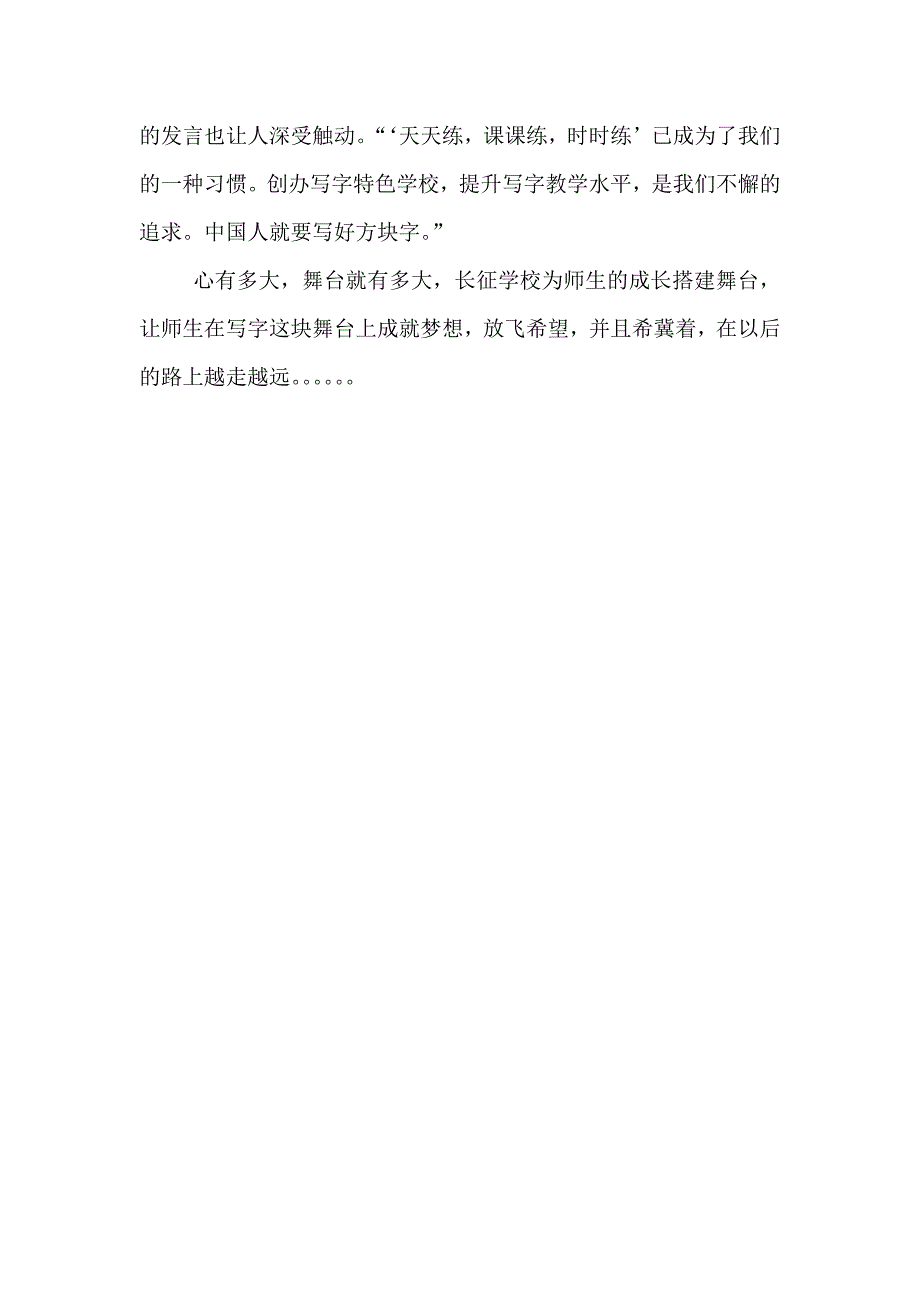 的发言也让人深受触动。“‘天天练，课课练，时时练’已成为了我们的一种习惯。创办写字特色学校，提升写字教学水平，是我们不懈的追求。中国人就要写好方块字。”

心有多大，舞台就有多大，长征学校为师生的成长搭建舞台，让师生在写字这块舞台上成就梦想，放飞希望，并且希冀着，在以后的路上越走越远。。。。。。